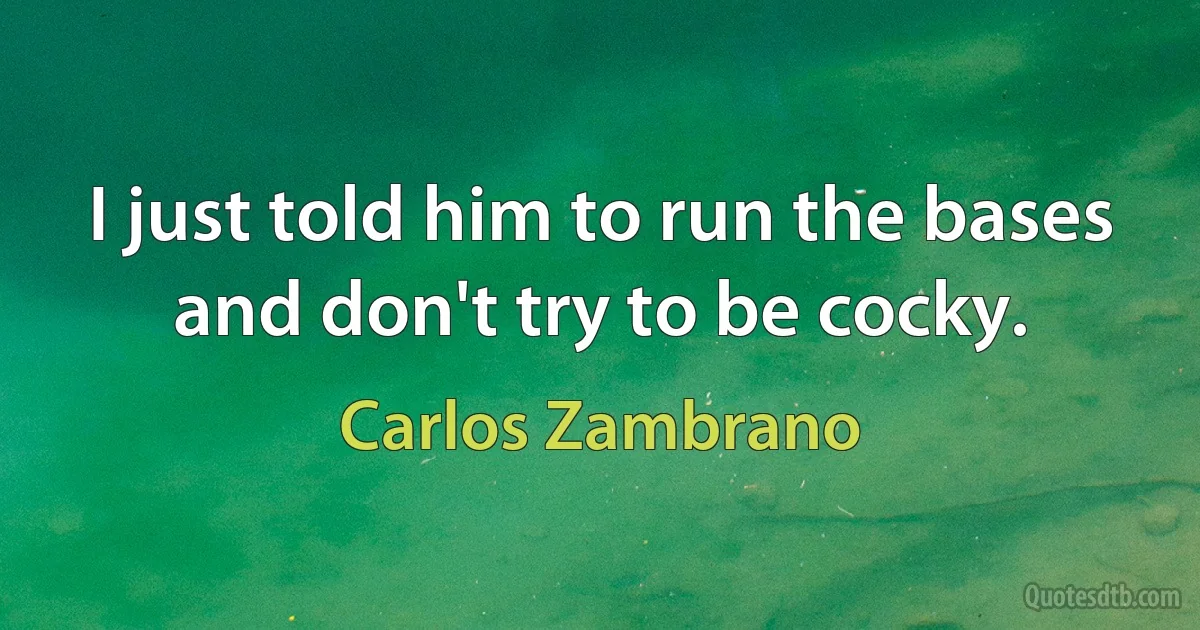 I just told him to run the bases and don't try to be cocky.

Carlos Zambrano

Quotesdtb.com